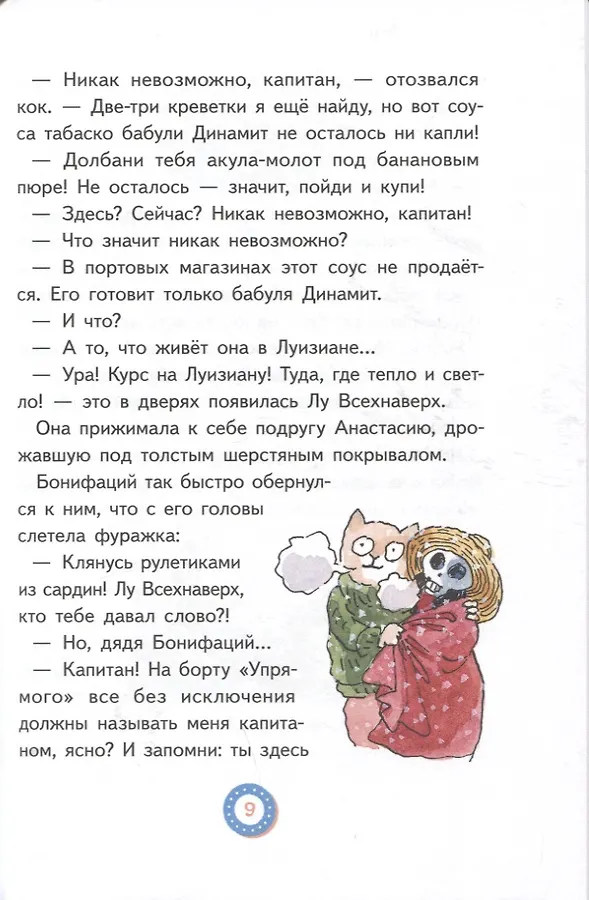 — Никак невозможно, капитан, — отозвался кок. — Две-три креветки я ещё найду, но вот соуса табаско бабули Динамит не осталось ни капли!

— Долбани тебя акула-молот под банановым пюре! Не осталось — значит, пойди и купи!

— Здесь? Сейчас? Никак невозможно, капитан!

— Что значит никак невозможно?

— В портовых магазинах этот соус не продаётся. Его готовит только бабуля Динамит.

— И что?

— А то, что живёт она в Луизиане...

— Ура! Курс на Луизиану! Туда, где тепло и светло! — это в дверях появилась Лу Всехнаверх.

Она прижимала к себе подругу Анастасию, дрожавшую под толстым шерстяным покрывалом.

Бонифаций так быстро обернулся к ним, что с его головы слетела фуражка:

— Клянусь рулетиками из сардин! Лу Всехнаверх, кто тебе давал слово?!

— Но, дядя Бонифаций...

— Капитан! На борту «Упрямого» все без исключения должны называть меня капитаном, ясно? И запомни: ты здесь

9